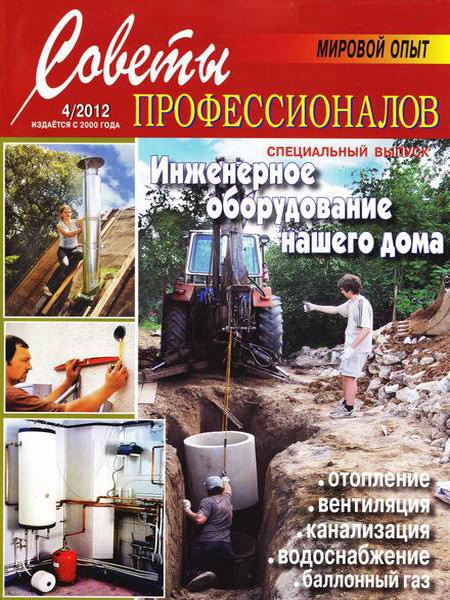 Советы
МИРОВОЙ ОПЫТ
4/2012
ИЗДАЁТСЯ С 2000 ГОДА
ПРОФЕССИОНАЛОВ

СПЕЦИАЛЬНЫЙ ВЫПУСК
Инженерное оборудование нашего дома

• отопление
• вентиляция
• канализация
• водоснабжение
• баллонный газ